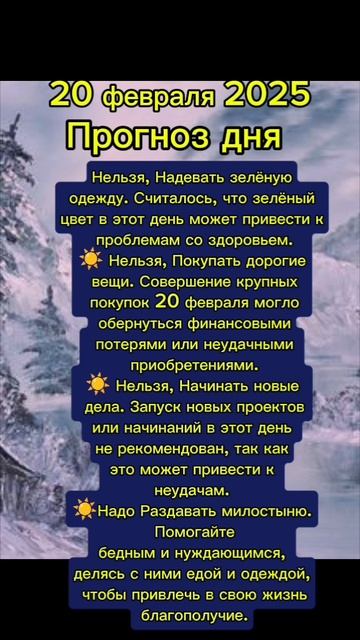 20 февраля 2025
Прогноз дня

Нельзя, Надевать зелёную одежду. Считалось, что зелёный цвет в этот день может привести к проблемам со здоровьем.
☀️ Нельзя, Покупать дорогие вещи. Совершение крупных покупок 20 февраля могло обернуться финансовыми потерями или неудачными приобретениями.
☀️ Нельзя, Начинать новые дела. Запуск новых проектов или начинаний в этот день не рекомендован, так как это может привести к неудачам.
☀️Надо Раздавать милостыню. Помогайте бедным и нуждающимся, делясь с ними едой и одеждой, чтобы привлечь в свою жизнь благополучие.